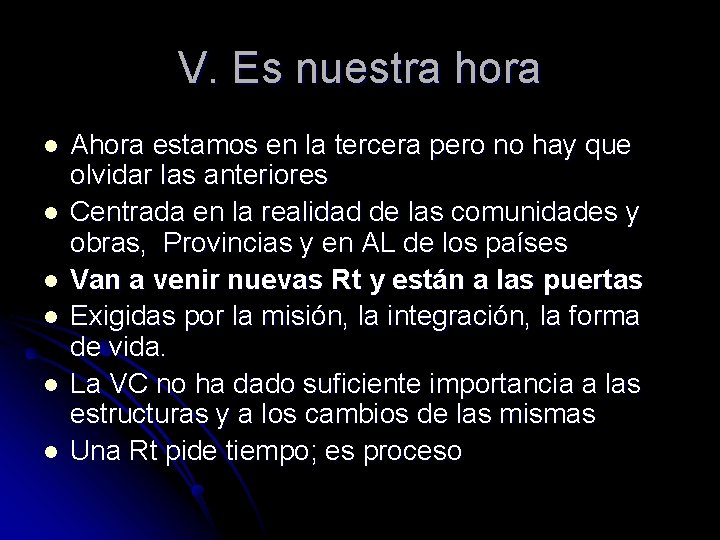 V. Es nuestra hora

• Ahora estamos en la tercera pero no hay que olvidar las anteriores
• Centrada en la realidad de las comunidades y obras,  Provincias y en AL de los países
• Van a venir nuevas Rt y están a las puertas
• Exigidas por la misión, la integración, la forma de vida.
• La VC no ha dado suficiente importancia a las estructuras y a los cambios de las mismas
• Una Rt pide tiempo; es proceso